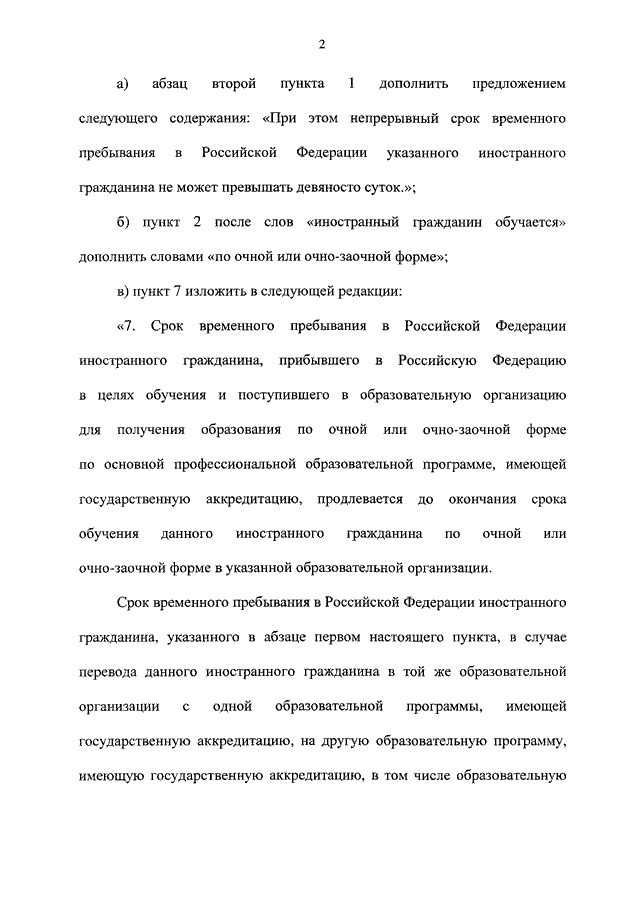 2

а) абзац второй пункта 1 дополнить предложением следующего содержания: «При этом непрерывный срок временного пребывания в Российской Федерации указанного иностранного гражданина не может превышать девяносто суток.»;

б) пункт 2 после слов «иностранный гражданин обучается» дополнить словами «по очной или очно-заочной форме»;

в) пункт 7 изложить в следующей редакции:

«7. Срок временного пребывания в Российской Федерации иностранного гражданина, прибывшего в Российскую Федерацию в целях обучения и поступившего в образовательную организацию для получения образования по очной или очно-заочной форме по основной профессиональной образовательной программе, имеющей государственную аккредитацию, продлевается до окончания срока обучения данного иностранного гражданина по очной или очно-заочной форме в указанной образовательной организации.

Срок временного пребывания в Российской Федерации иностранного гражданина, указанного в абзаце первом настоящего пункта, в случае перевода данного иностранного гражданина в той же образовательной организации с одной образовательной программы, имеющей государственную аккредитацию, на другую образовательную программу, имеющую государственную аккредитацию, в том числе образовательную